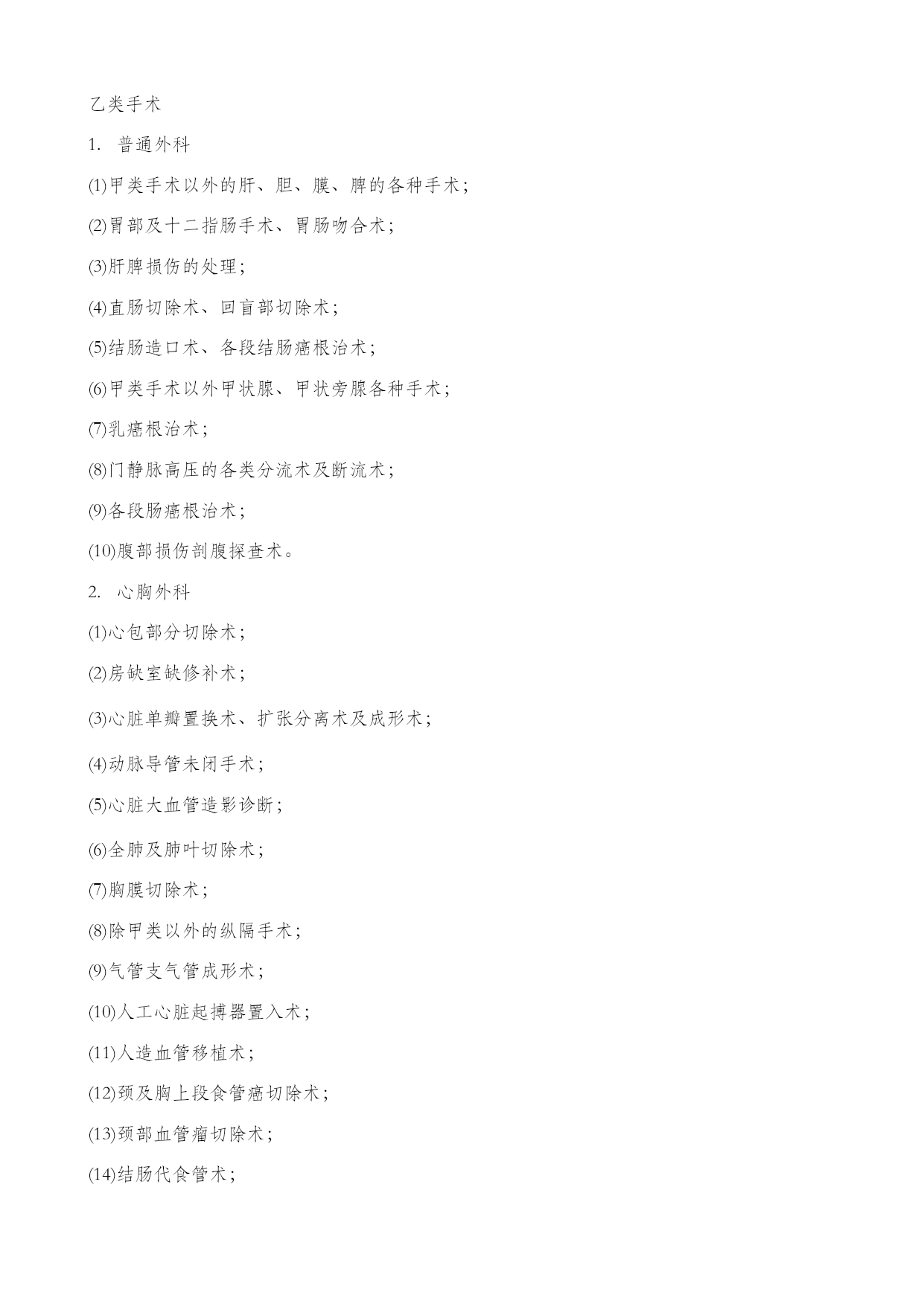 乙类手术

1. 普通外科

(1)甲类手术以外的肝、胆、膜、脾的各种手术;

(2)胃部及十二指肠手术、胃肠吻合术;

(3)肝脾损伤的处理;

(4)直肠切除术、回盲部切除术;

(5)结肠造口术、各段结肠癌根治术;

(6)甲类手术以外甲状腺、甲状旁腺各种手术;

(7)乳癌根治术;

(8)门静脉高压的各类分流术及断流术;

(9)各段肠癌根治术;

(10)腹部损伤剖腹探查术。

2. 心胸外科

(1)心包部分切除术;

(2)房缺室缺修补术;

(3)心脏单瓣置换术、扩张分离术及成形术;

(4)动脉导管未闭手术;

(5)心脏大血管造影诊断;

(6)全肺及肺叶切除术;

(7)胸膜切除术;

(8)除甲类以外的纵隔手术;

(9)气管支气管成形术;

(10)人工心脏起搏器置入术;

(11)人造血管移植术;

(12)颈及胸上段食管癌切除术;

(13)颈部血管瘤切除术;

(14)结肠代食管术;